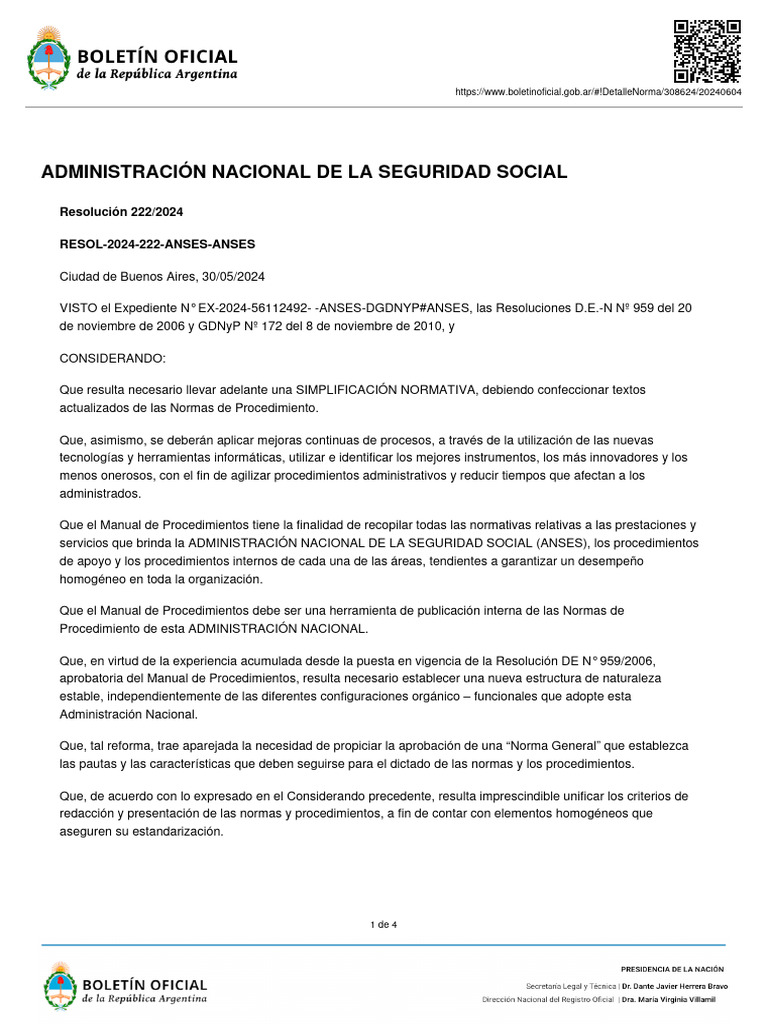 BOLETÍN OFICIAL
de la República Argentina

https://www.boletinoficial.gob.ar/#!DetalleNorma/308624/20240604

ADMINISTRACIÓN NACIONAL DE LA SEGURIDAD SOCIAL

Resolución 222/2024

RESOL-2024-222-ANSES-ANSES

Ciudad de Buenos Aires, 30/05/2024

VISTO el Expediente N° EX-2024-56112492- -ANSES-DGDNYP#ANSES, las Resoluciones D.E.-N Nº 959 del 20 de noviembre de 2006 y GDNyP Nº 172 del 8 de noviembre de 2010, y

CONSIDERANDO:

Que resulta necesario llevar adelante una SIMPLIFICACIÓN NORMATIVA, debiendo confeccionar textos actualizados de las Normas de Procedimiento.

Que, asimismo, se deberán aplicar mejoras continuas de procesos, a través de la utilización de las nuevas tecnologías y herramientas informáticas, utilizar e identificar los mejores instrumentos, los más innovadores y los menos onerosos, con el fin de agilizar procedimientos administrativos y reducir tiempos que afectan a los administrados.

Que el Manual de Procedimientos tiene la finalidad de recopilar todas las normativas relativas a las prestaciones y servicios que brinda la ADMINISTRACIÓN NACIONAL DE LA SEGURIDAD SOCIAL (ANSES), los procedimientos de apoyo y los procedimientos internos de cada una de las áreas, tendientes a garantizar un desempeño homogéneo en toda la organización.

Que el Manual de Procedimientos debe ser una herramienta de publicación interna de las Normas de Procedimiento de esta ADMINISTRACIÓN NACIONAL.

Que, en virtud de la experiencia acumulada desde la puesta en vigencia de la Resolución DE N° 959/2006, aprobatoria del Manual de Procedimientos, resulta necesario establecer una nueva estructura de naturaleza estable, independientemente de las diferentes configuraciones orgánico – funcionales que adopte esta Administración Nacional.

Que, tal reforma, trae aparejada la necesidad de propiciar la aprobación de una “Norma General” que establezca las pautas y las características que deben seguirse para el dictado de las normas y los procedimientos.

Que, de acuerdo con lo expresado en el Considerando precedente, resulta imprescindible unificar los criterios de redacción y presentación de las normas y procedimientos, a fin de contar con elementos homogéneos que aseguren su estandarización.

1 de 4

BOLETÍN OFICIAL
de la República Argentina

PRESIDENCIA DE LA NACIÓN
Secretaría Legal y Técnica | Dr. Dante Javier Herrera Bravo
Dirección Nacional del Registro Oficial | Dra. María Virginia Villamil